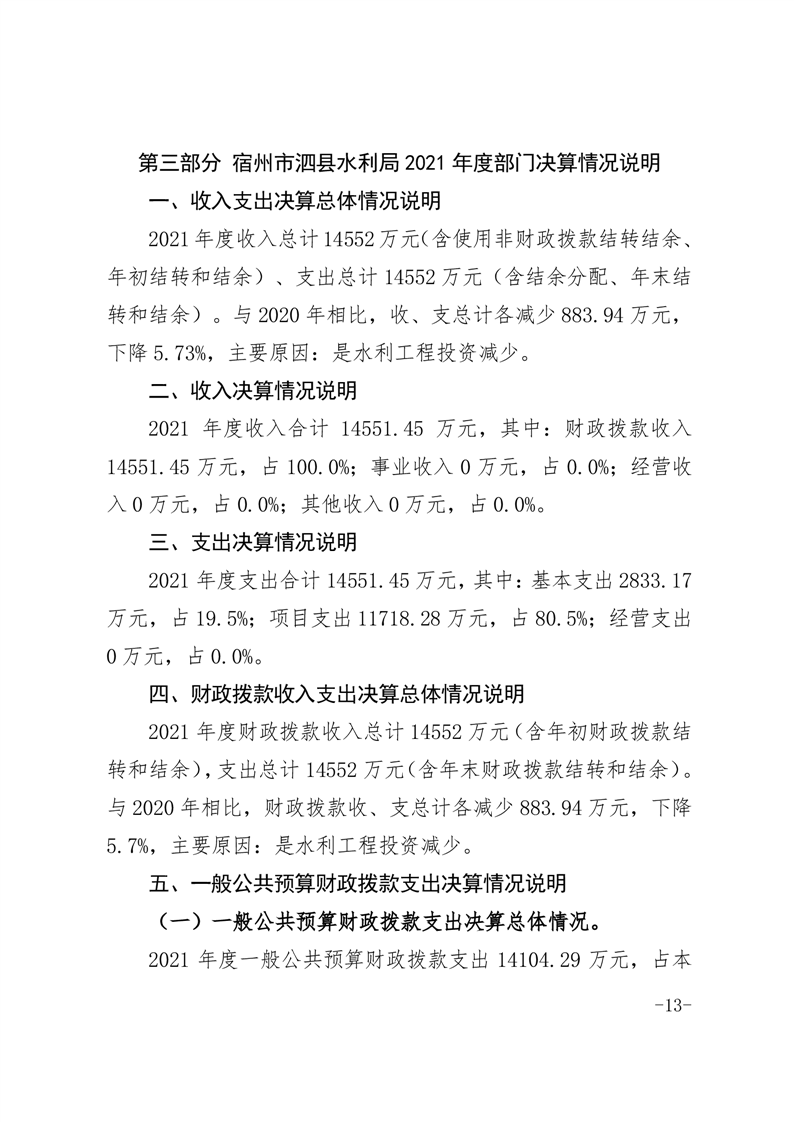 第三部分 宿州市泗县水利局 2021 年度部门决算情况说明

一、收入支出决算总体情况说明

2021 年度收入总计 14552 万元（含使用非财政拨款结转结余、年初结转和结余）、支出总计 14552 万元（含结余分配、年末结转和结余）。与 2020 年相比，收、支总计各减少 883.94 万元，下降 5.73%，主要原因：是水利工程投资减少。

二、收入决算情况说明

2021 年度收入合计 14551.45 万元，其中：财政拨款收入 14551.45 万元，占 100.0%；事业收入 0 万元，占 0.0%；经营收入 0 万元，占 0.0%；其他收入 0 万元，占 0.0%。

三、支出决算情况说明

2021 年度支出合计 14551.45 万元，其中：基本支出 2833.17 万元，占 19.5%；项目支出 11718.28 万元，占 80.5%；经营支出 0 万元，占 0.0%。

四、财政拨款收入支出决算总体情况说明

2021 年度财政拨款收入总计 14552 万元（含年初财政拨款结转和结余），支出总计 14552 万元（含年末财政拨款结转和结余）。与 2020 年相比，财政拨款收、支总计各减少 883.94 万元，下降 5.7%，主要原因：是水利工程投资减少。

五、一般公共预算财政拨款支出决算情况说明

（一）一般公共预算财政拨款支出决算总体情况。

2021 年度一般公共预算财政拨款支出 14104.29 万元，占本

-13-